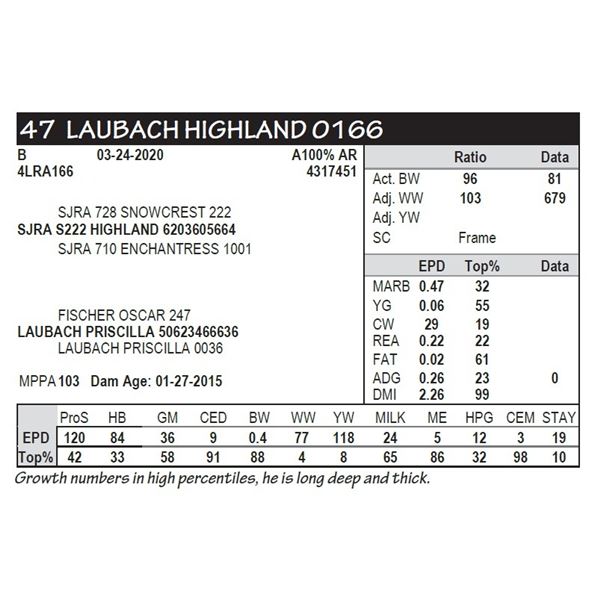 47 LAUBACH HIGHLAND 0166

B 03-24-2020 A100% AR
4LRA166 4317451

SJRA 728 SNOWCREST 222
SJRA S222 HIGHLAND 6203605664
SJRA 710 ENCHANTRESS 1001

FISCHER OSCAR 247
LAUBACH PRISCILLA 50623466636
LAUBACH PRISCILLA 0036

MPPA 103 Dam Age: 01-27-2015

| | Ratio | Data |
|---|---|---|
| Act. BW | 96 | 81 |
| Adj. WW | 103 | 679 |
| Adj. YW | | |
| SC | Frame | |

| | EPD | Top% | Data |
|---|---|---|---|
| MARB | 0.47 | 32 | |
| YG | 0.06 | 55 | |
| CW | 29 | 19 | |
| REA | 0.22 | 22 | |
| FAT | 0.02 | 61 | |
| ADG | 0.26 | 23 | 0 |
| DMI | 2.26 | 99 | |

| | ProS | HB | GM | CED | BW | WW | YW | MILK | ME | HPG | CEM | STAY |
|---|---|---|---|---|---|---|---|---|---|---|---|---|
| EPD | 120 | 84 | 36 | 9 | 0.4 | 77 | 118 | 24 | 5 | 12 | 3 | 19 |
| Top% | 42 | 33 | 58 | 91 | 88 | 4 | 8 | 65 | 86 | 32 | 98 | 10 |

Growth numbers in high percentiles, he is long deep and thick.